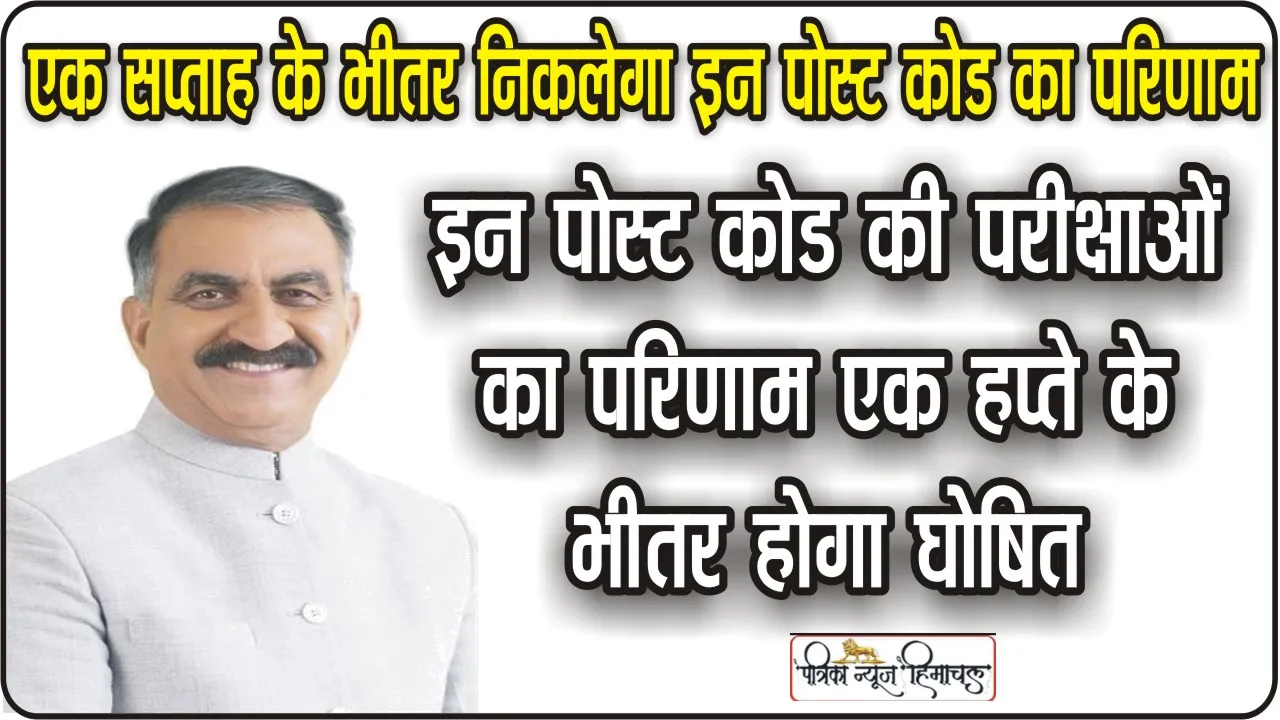 एक सप्ताह के भीतर निकलेगा इन पोस्ट कोड का परिणाम

इन पोस्ट कोड की परीक्षाओं का परिणाम एक हफ्ते के भीतर होगा घोषित

पत्रिका न्यूज़ हिमाचल